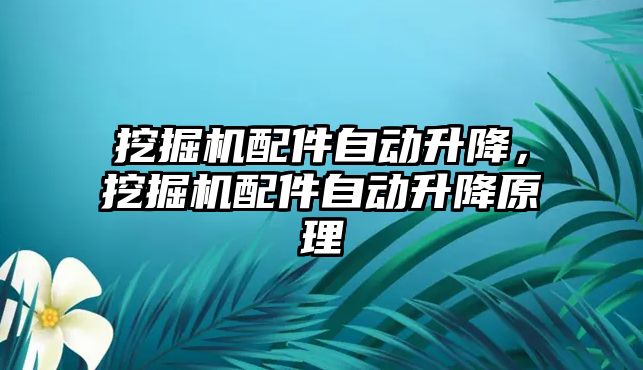 挖掘机配件自动升降，挖掘机配件自动升降原理